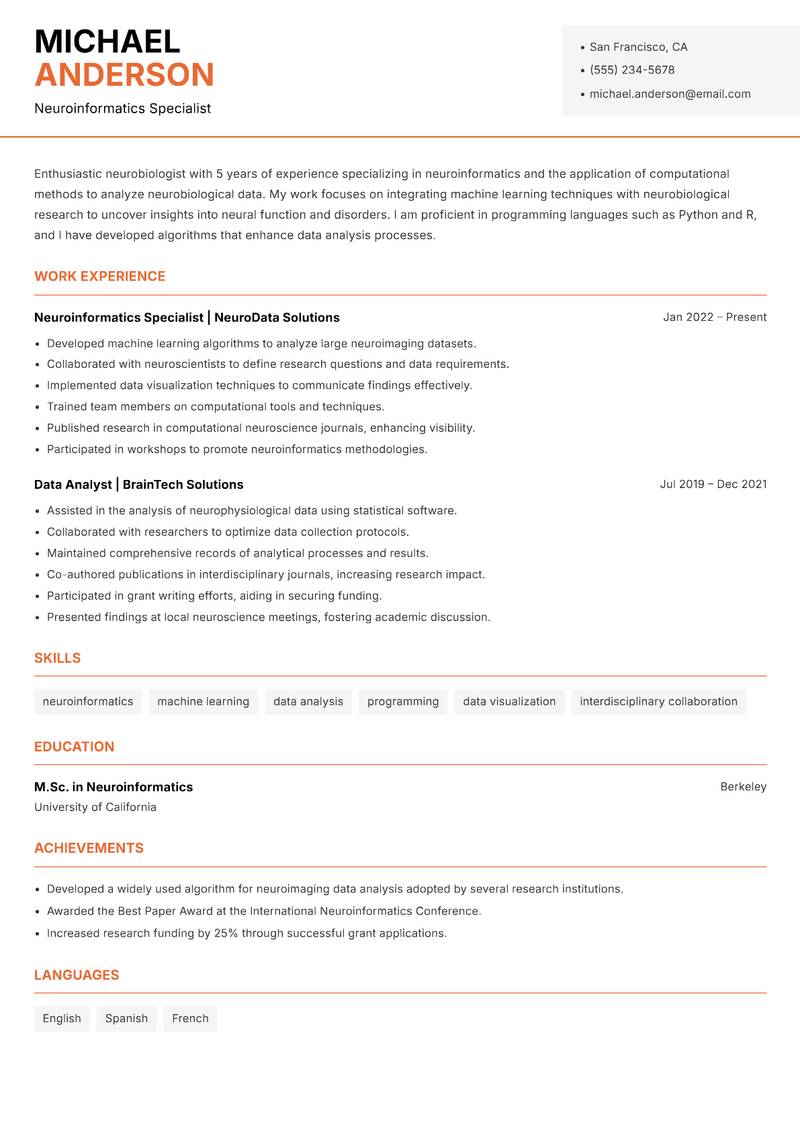 MICHAEL
ANDERSON
Neuroinformatics Specialist

• San Francisco, CA
• (555) 234-5678
• michael.anderson@email.com

Enthusiastic neurobiologist with 5 years of experience specializing in neuroinformatics and the application of computational methods to analyze neurobiological data. My work focuses on integrating machine learning techniques with neurobiological research to uncover insights into neural function and disorders. I am proficient in programming languages such as Python and R, and I have developed algorithms that enhance data analysis processes.

WORK EXPERIENCE

Neuroinformatics Specialist | NeuroData Solutions
Jan 2022 – Present

• Developed machine learning algorithms to analyze large neuroimaging datasets.
• Collaborated with neuroscientists to define research questions and data requirements.
• Implemented data visualization techniques to communicate findings effectively.
• Trained team members on computational tools and techniques.
• Published research in computational neuroscience journals, enhancing visibility.
• Participated in workshops to promote neuroinformatics methodologies.

Data Analyst | BrainTech Solutions
Jul 2019 – Dec 2021

• Assisted in the analysis of neurophysiological data using statistical software.
• Collaborated with researchers to optimize data collection protocols.
• Maintained comprehensive records of analytical processes and results.
• Co-authored publications in interdisciplinary journals, increasing research impact.
• Participated in grant writing efforts, aiding in securing funding.
• Presented findings at local neuroscience meetings, fostering academic discussion.

SKILLS

neuroinformatics machine learning data analysis programming data visualization interdisciplinary collaboration

EDUCATION

M.Sc. in Neuroinformatics
Berkeley
University of California

ACHIEVEMENTS

• Developed a widely used algorithm for neuroimaging data analysis adopted by several research institutions.
• Awarded the Best Paper Award at the International Neuroinformatics Conference.
• Increased research funding by 25% through successful grant applications.

LANGUAGES

English Spanish French